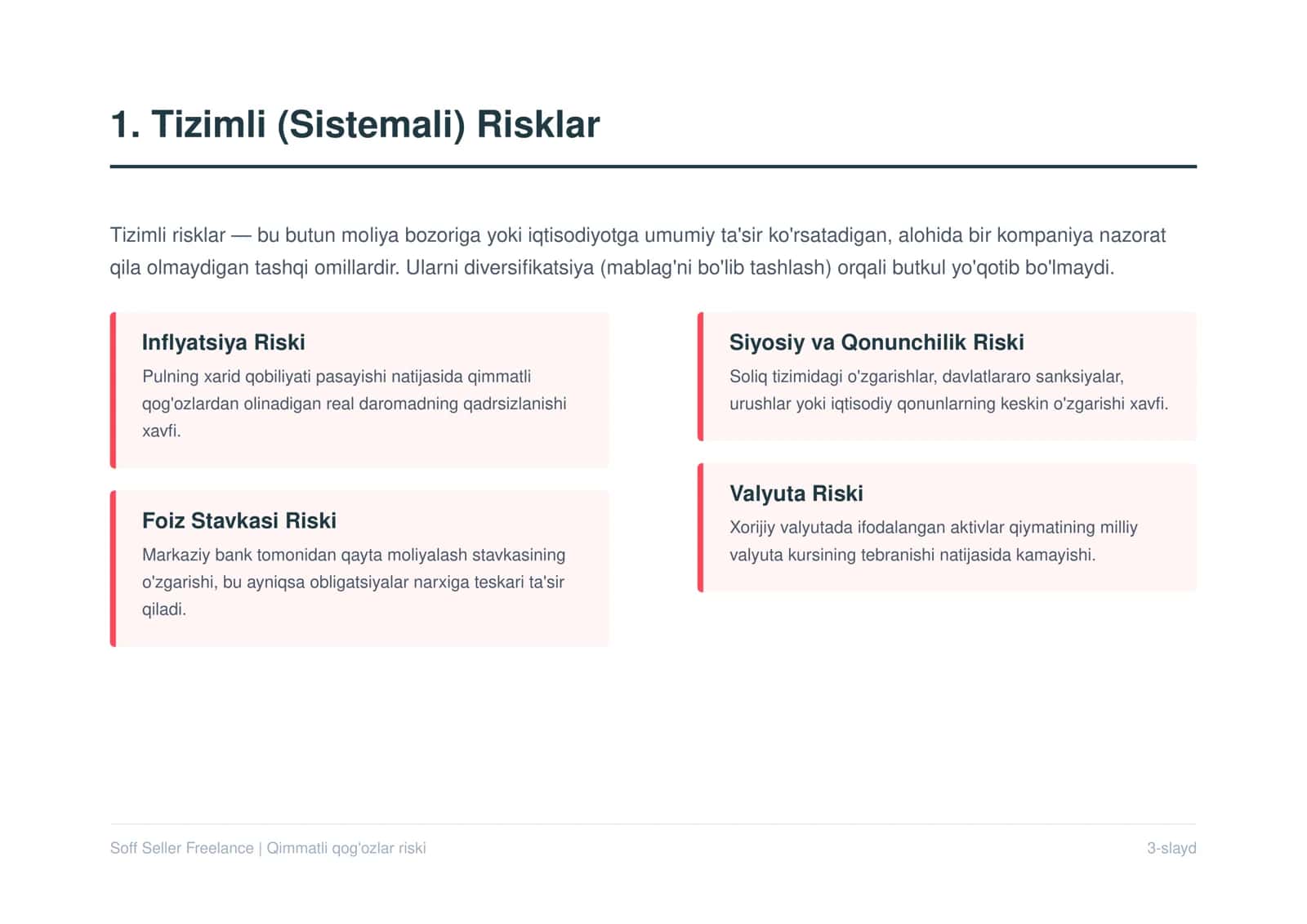 1. Tizimli (Sistemali) Risklar

Tizimli risklar — bu butun moliya bozoriga yoki iqtisodiyotga umumiy ta'sir ko'rsatadigan, alohida bir kompaniya nazorat qila olmaydigan tashqi omillardir. Ularni diversifikatsiya (mablag'ni bo'lib tashlash) orqali butkul yo'qotib bo'lmaydi.

Inflyatsiya Riski
Pulning xarid qobiliyati pasayishi natijasida qimmatli qog'ozlardan olinadigan real daromadning qadrsizlanishi xavfi.

Foiz Stavkasi Riski
Markaziy bank tomonidan qayta moliyalash stavkasining o'zgarishi, bu ayniqsa obligatsiyalar narxiga teskari ta'sir qiladi.

Siyosiy va Qonunchilik Riski
Soliq tizimidagi o'zgarishlar, davlatlararo sanksiyalar, urushlar yoki iqtisodiy qonunlarning keskin o'zgarishi xavfi.

Valyuta Riski
Xorijiy valyutada ifodalangan aktivlar qiymatining milliy valyuta kursining tebranishi natijasida kamayishi.

Soff Seller Freelance | Qimmatli qog'ozlar riski

3-slayd